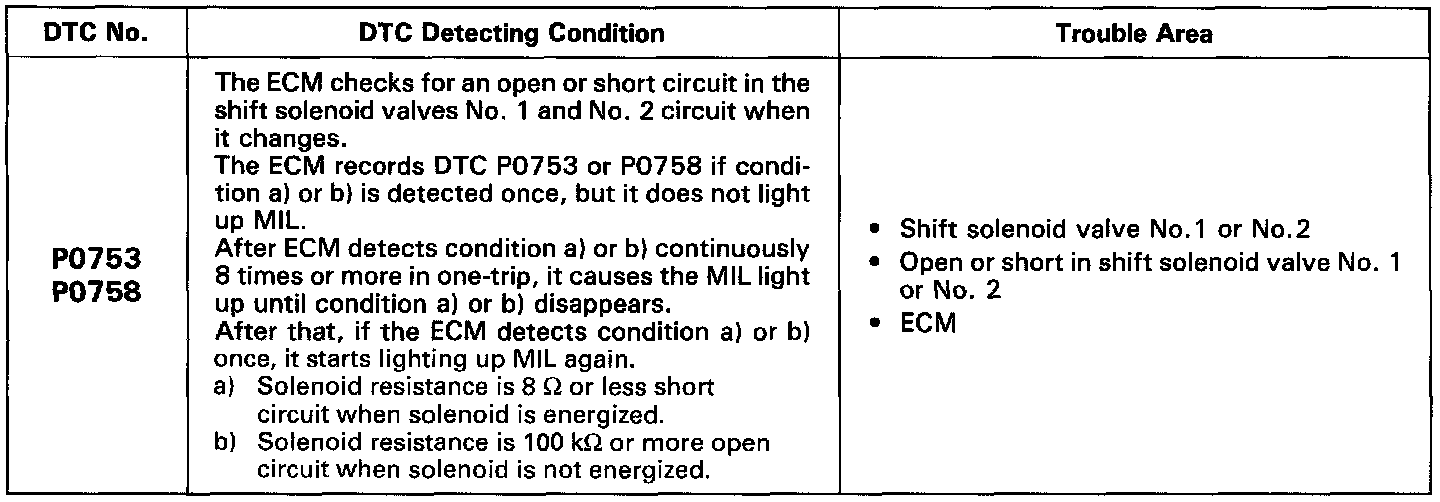 | DTC No. | DTC Detecting Condition | Trouble Area |
|---|---|---|
| P0753 P0758 | The ECM checks for an open or short circuit in the shift solenoid valves No. 1 and No. 2 circuit when it changes. The ECM records DTC P0753 or P0758 if condition a) or b) is detected once, but it does not light up MIL. After ECM detects condition a) or b) continuously 8 times or more in one-trip, it causes the MIL light up until condition a) or b) disappears. After that, if the ECM detects condition a) or b) once, it starts lighting up MIL again. a) Solenoid resistance is 8 Ω or less short circuit when solenoid is energized. b) Solenoid resistance is 100 kΩ or more open circuit when solenoid is not energized. | • Shift solenoid valve No.1 or No.2 • Open or short in shift solenoid valve No. 1 or No. 2 • ECM |